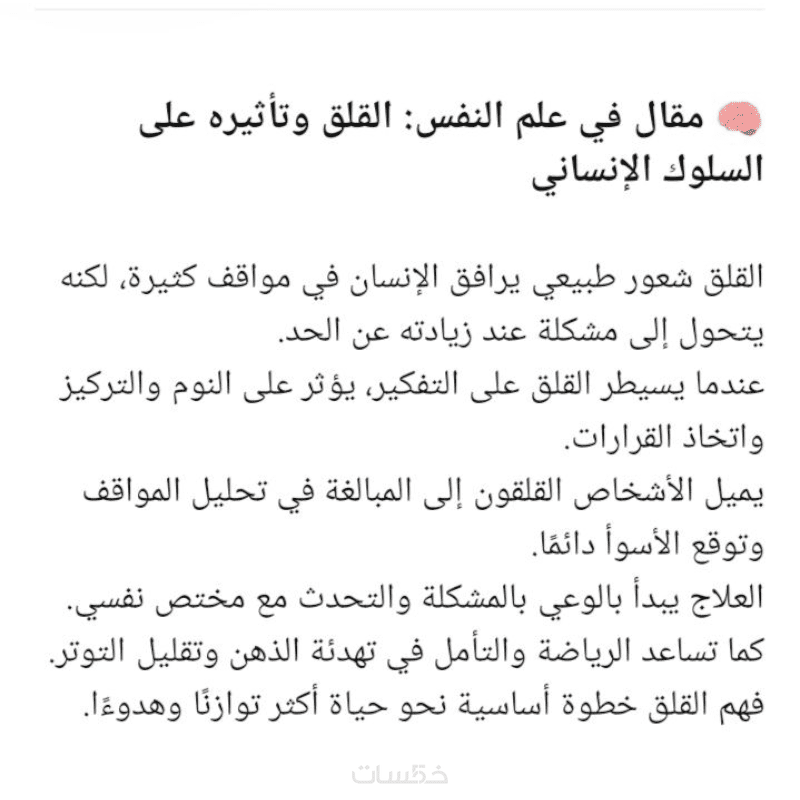 مقال في علم النفس: القلق وتأثيره على السلوك الإنساني

القلق شعور طبيعي يرافق الإنسان في مواقف كثيرة، لكنه يتحول إلى مشكلة عند زيادته عن الحد.
عندما يسيطر القلق على التفكير، يؤثر على النوم والتركيز واتخاذ القرارات.
يميل الأشخاص القلقون إلى المبالغة في تحليل المواقف وتوقع الأسوأ دائمًا.
العلاج يبدأ بالوعي بالمشكلة والتحدث مع مختص نفسي.
كما تساعد الرياضة والتأمل في تهدئة الذهن وتقليل التوتر.
فهم القلق خطوة أساسية نحو حياة أكثر توازنًا وهدوءًا.

خمسات